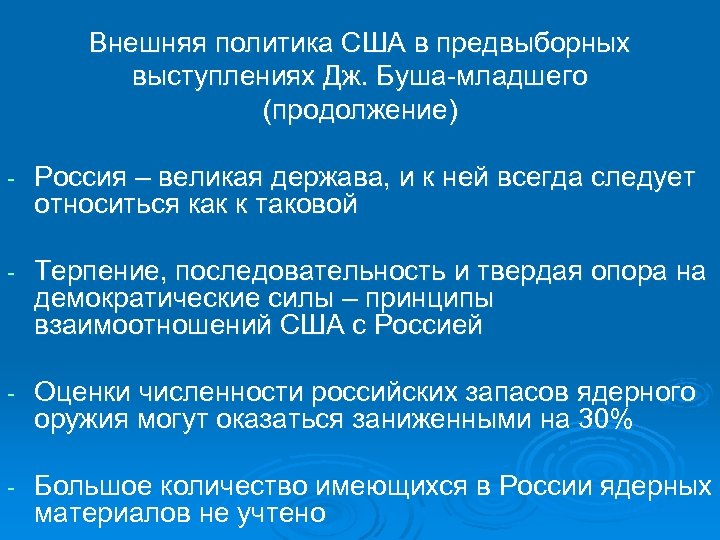 Внешняя политика США в предвыборных выступлениях Дж. Буша-младшего (продолжение)

- Россия – великая держава, и к ней всегда следует относиться как к таковой

- Терпение, последовательность и твердая опора на демократические силы – принципы взаимоотношений США с Россией

- Оценки численности российских запасов ядерного оружия могут оказаться заниженными на 30%

- Большое количество имеющихся в России ядерных материалов не учтено